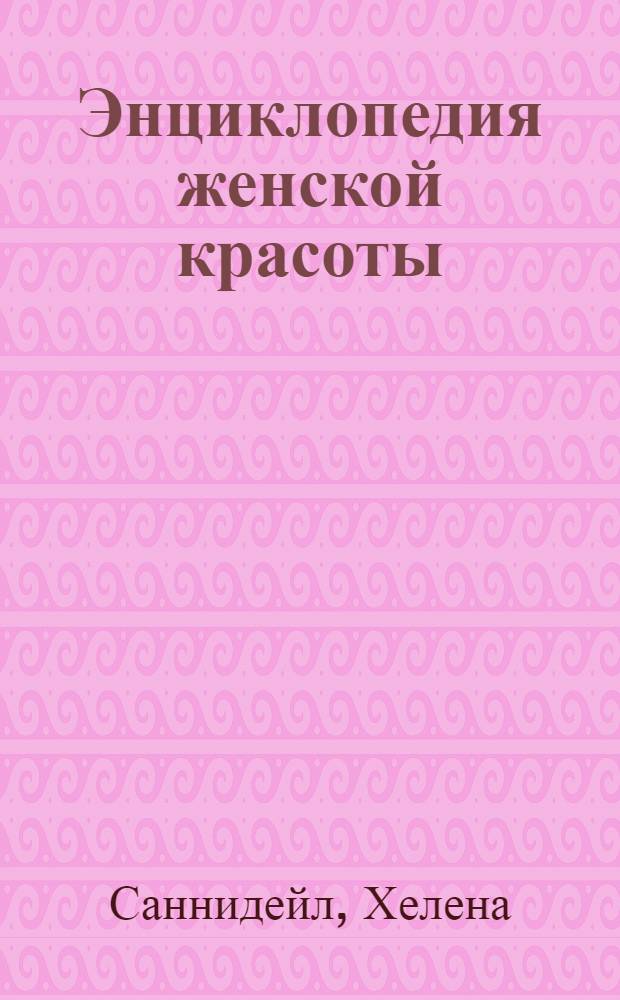 Энциклопедия женской красоты

Саннидейл, Хелена